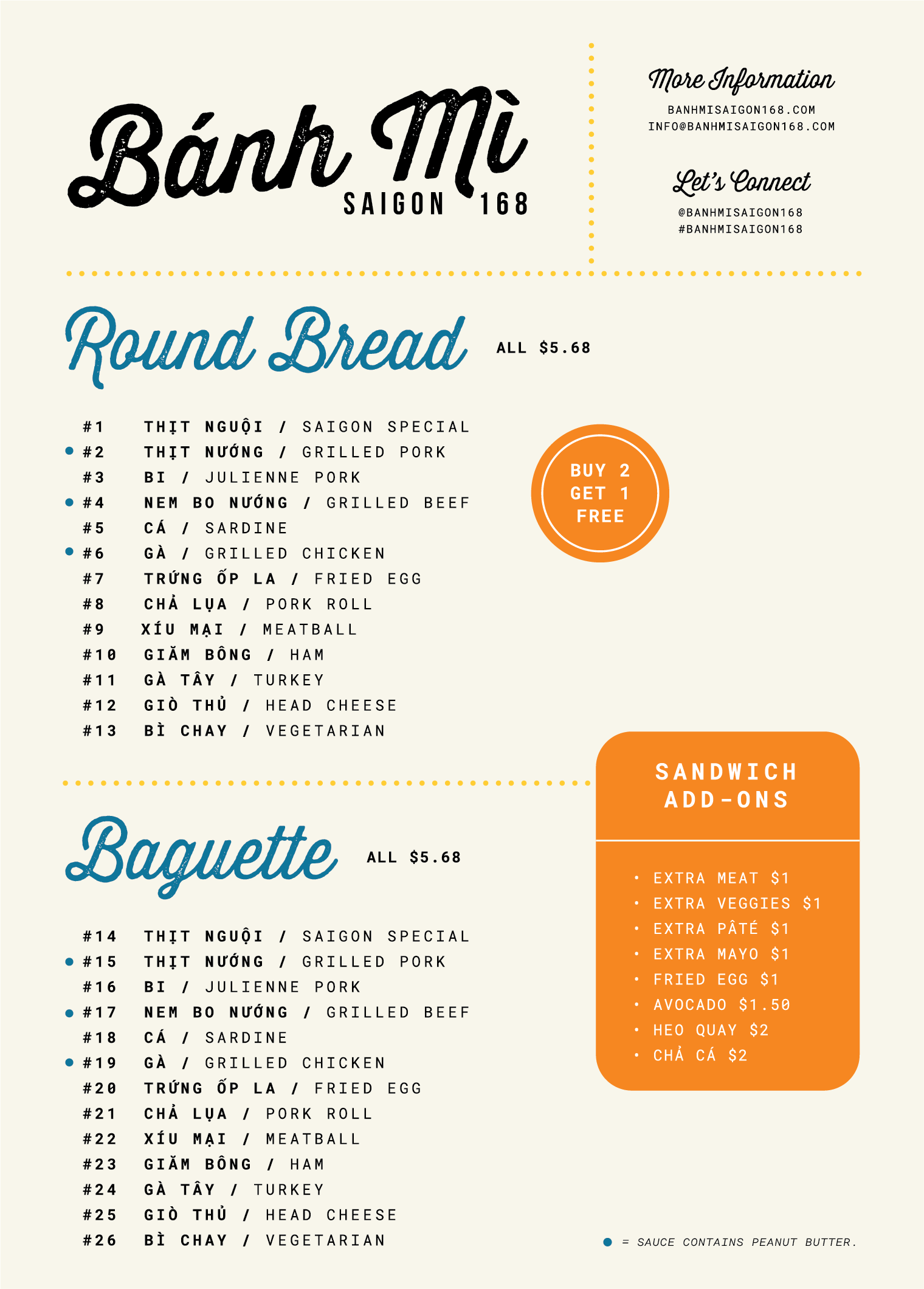 Bánh Mì
SAIGON 168

More Information
BANHMISAIGON168.COM
INFO@BANHMISAIGON168.COM

Let's Connect
@BANHMISAIGON168
#BANHMISAIGON168

Round Bread ALL $5.68

#1 THỊT NGUỘI / SAIGON SPECIAL
• #2 THỊT NƯỚNG / GRILLED PORK
#3 BI / JULIENNE PORK
• #4 NEM BO NƯỚNG / GRILLED BEEF
#5 CÁ / SARDINE
• #6 GÀ / GRILLED CHICKEN
#7 TRỨNG ỐP LA / FRIED EGG
#8 CHẢ LỤA / PORK ROLL
#9 XÍU MẠI / MEATBALL
#10 GIĂM BÔNG / HAM
#11 GÀ TÂY / TURKEY
#12 GIÒ THỦ / HEAD CHEESE
#13 BÌ CHAY / VEGETARIAN

BUY 2 GET 1 FREE

Baguette ALL $5.68

#14 THỊT NGUỘI / SAIGON SPECIAL
• #15 THỊT NƯỚNG / GRILLED PORK
#16 BI / JULIENNE PORK
• #17 NEM BO NƯỚNG / GRILLED BEEF
#18 CÁ / SARDINE
• #19 GÀ / GRILLED CHICKEN
#20 TRỨNG ỐP LA / FRIED EGG
#21 CHẢ LỤA / PORK ROLL
#22 XÍU MẠI / MEATBALL
#23 GIĂM BÔNG / HAM
#24 GÀ TÂY / TURKEY
#25 GIÒ THỦ / HEAD CHEESE
#26 BÌ CHAY / VEGETARIAN

SANDWICH ADD-ONS

• EXTRA MEAT $1
• EXTRA VEGGIES $1
• EXTRA PÂTÉ $1
• EXTRA MAYO $1
• FRIED EGG $1
• AVOCADO $1.50
• HEO QUAY $2
• CHẢ CÁ $2

• = SAUCE CONTAINS PEANUT BUTTER.